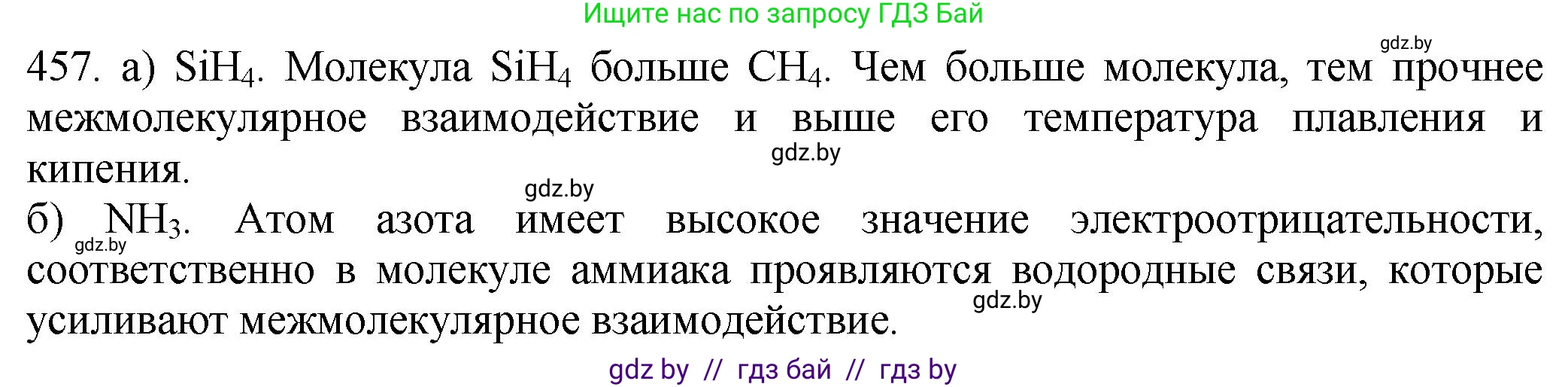 Ищите нас по запросу ГДЗ Бай

gdz.by

457. а) $SiH_4$. Молекула $SiH_4$ больше $CH_4$. Чем больше молекула, тем прочнее межмолекулярное взаимодействие и выше его температура плавления и кипения.

gdz.by

gdz.by

б) $NH_3$. Атом азота имеет высокое значение электроотрицательности, соответственно в молекуле аммиака проявляются водородные связи, которые усиливают межмолекулярное взаимодействие.

gdz.by

gdz.by

gdz by // гдз бай // гдз by